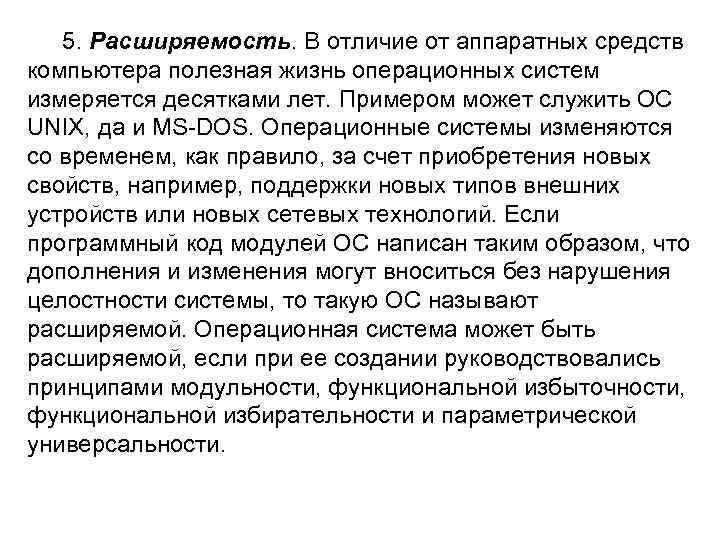 5. Расширяемость. В отличие от аппаратных средств компьютера полезная жизнь операционных систем измеряется десятками лет. Примером может служить ОС UNIX, да и MS-DOS. Операционные системы изменяются со временем, как правило, за счет приобретения новых свойств, например, поддержки новых типов внешних устройств или новых сетевых технологий. Если программный код модулей ОС написан таким образом, что дополнения и изменения могут вноситься без нарушения целостности системы, то такую ОС называют расширяемой. Операционная система может быть расширяемой, если при ее создании руководствовались принципами модульности, функциональной избыточности, функциональной избирательности и параметрической универсальности.